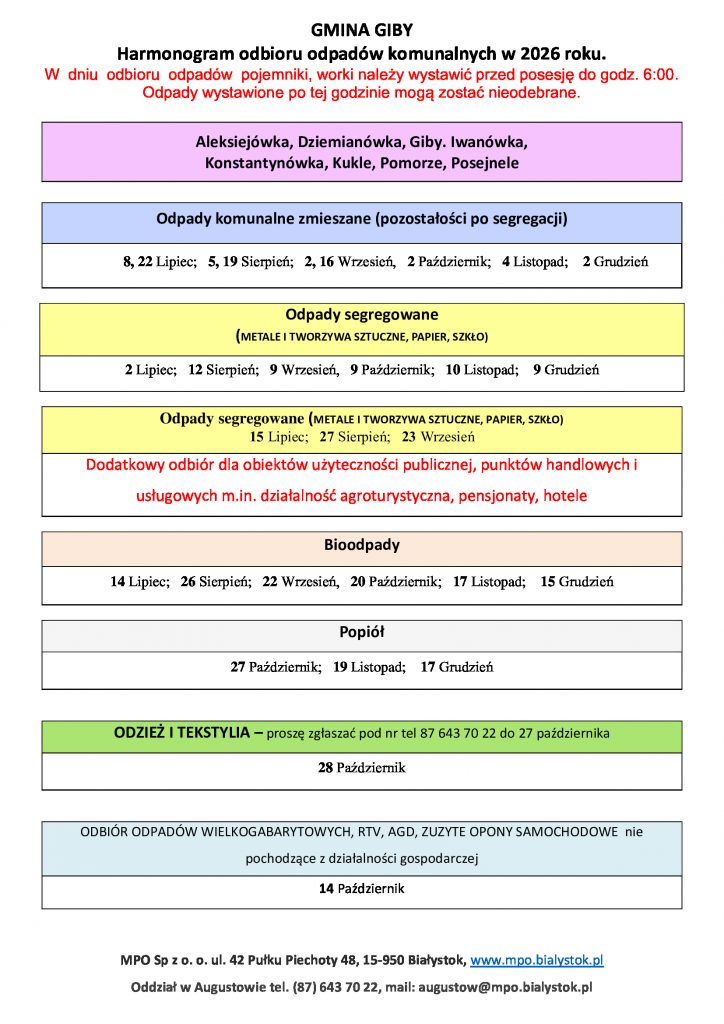 GMINA GIBY
Harmonogram odbioru odpadów komunalnych w 2026 roku.
W dniu odbioru odpadów pojemniki, worki należy wystawić przed posesję do godz. 6:00. Odpady wystawione po tej godzinie mogą zostać nieodebrane.

Aleksiejówka, Dziemianówka, Giby. Iwanówka, Konstantynówka, Kukle, Pomorze, Posejnele

Odpady komunalne zmieszane (pozostałości po segregacji)

8, 22 Lipiec; 5, 19 Sierpień; 2, 16 Wrzesień, 2 Październik; 4 Listopad; 2 Grudzień

Odpady segregowane
(METALE I TWORZYWA SZTUCZNE, PAPIER, SZKŁO)

2 Lipiec; 12 Sierpień; 9 Wrzesień, 9 Październik; 10 Listopad; 9 Grudzień

Odpady segregowane (METALE I TWORZYWA SZTUCZNE, PAPIER, SZKŁO)
15 Lipiec; 27 Sierpień; 23 Wrzesień

Dodatkowy odbiór dla obiektów użyteczności publicznej, punktów handlowych i usługowych m.in. działalność agroturystyczna, pensjonaty, hotele

Bioodpady

14 Lipiec; 26 Sierpień; 22 Wrzesień, 20 Październik; 17 Listopad; 15 Grudzień

Popiół

27 Październik; 19 Listopad; 17 Grudzień

ODZIEŻ I TEKSTYLIA – proszę zgłaszać pod nr tel 87 643 70 22 do 27 października

28 Październik

ODBIÓR ODPADÓW WIELKOGABARYTOWYCH, RTV, AGD, ZUZYTE OPONY SAMOCHODOWE nie pochodzące z działalności gospodarczej

14 Październik

MPO Sp z o. o. ul. 42 Pułku Piechoty 48, 15-950 Białystok, www.mpo.bialystok.pl

Oddział w Augustowie tel. (87) 643 70 22, mail: augustow@mpo.bialystok.pl